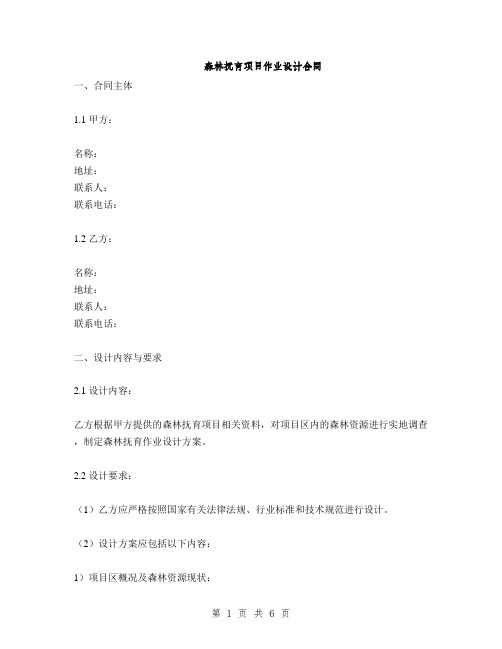 森林抚育项目作业设计合同

一、合同主体

1.1 甲方：

名称：
地址：
联系人：
联系电话：

1.2 乙方：

名称：
地址：
联系人：
联系电话：

二、设计内容与要求

2.1 设计内容：

乙方根据甲方提供的森林抚育项目相关资料，对项目区内的森林资源进行实地调查，制定森林抚育作业设计方案。

2.2 设计要求：

（1）乙方应严格按照国家有关法律法规、行业标准和技术规范进行设计。

（2）设计方案应包括以下内容：

1）项目区概况及森林资源现状；

第 1 页 共 6 页